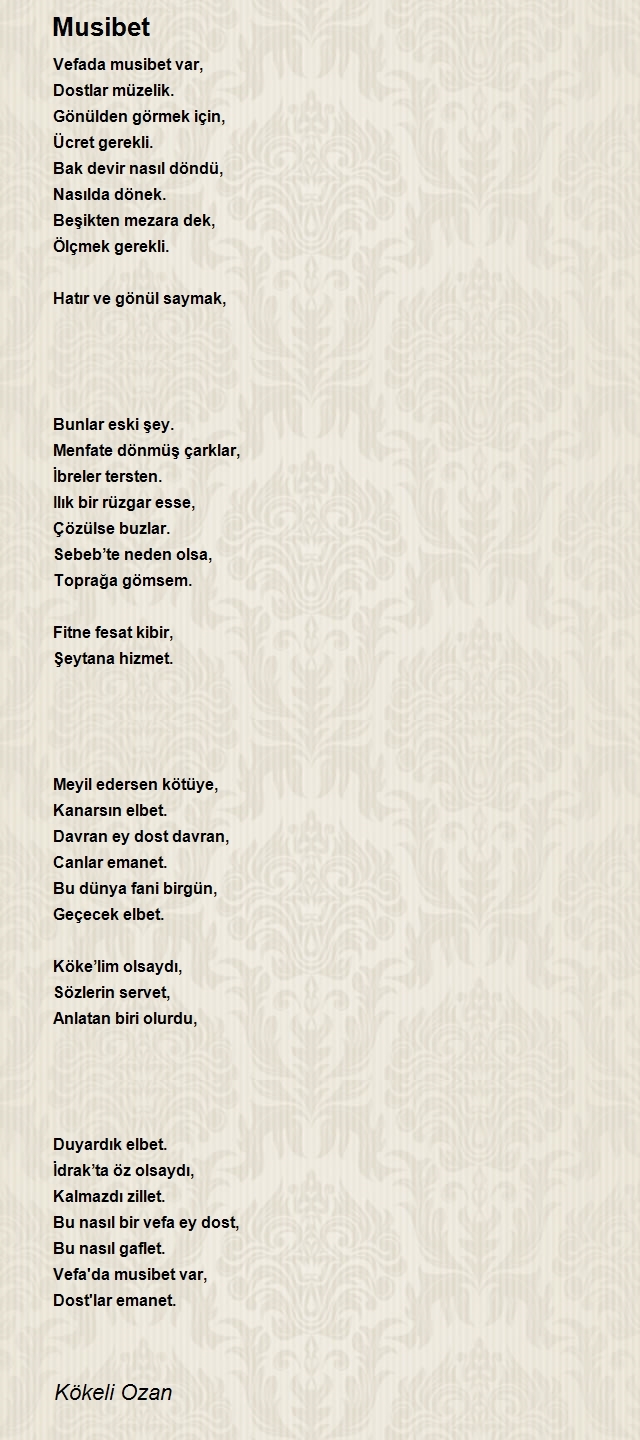 Musibet

Vefada musibet var,
Dostlar müzelik.
Gönülden görmek için,
Ücret gerekli.
Bak devir nasıl döndü,
Nasılda dönek.
Beşikten mezara dek,
Ölçmek gerekli.

Hatır ve gönül saymak,

Bunlar eski şey.
Menfate dönmüş çarklar,
İbreler tersten.
Ilık bir rüzgar esse,
Çözülse buzlar.
Sebeb'te neden olsa,
Toprağa gömsem.

Fitne fesat kibir,
Şeytana hizmet.

Meyil edersen kötüye,
Kanarsın elbet.
Davran ey dost davran,
Canlar emanet.
Bu dünya fani birgün,
Geçecek elbet.

Köke'lim olsaydı,
Sözlerin servet,
Anlatan biri olurdu,

Duyardık elbet.
İdrak'ta öz olsaydı,
Kalmazdı zillet.
Bu nasıl bir vefa ey dost,
Bu nasıl gaflet.
Vefa'da musibet var,
Dost'lar emanet.

Kökeli Ozan